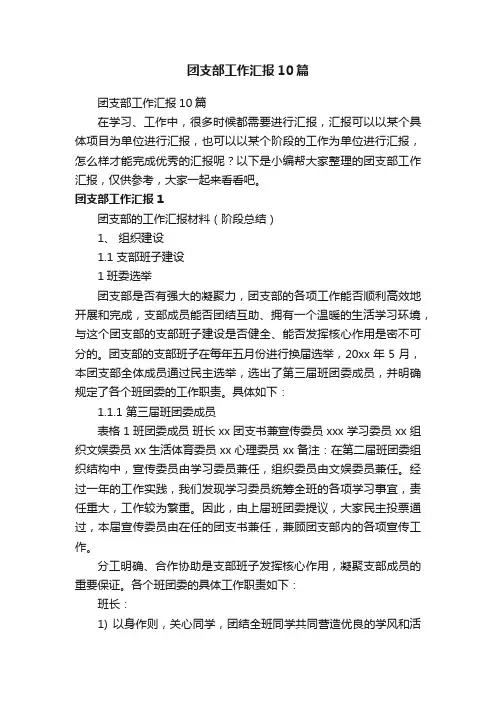 团支部工作汇报10篇

团支部工作汇报10篇

在学习、工作中，很多时候都需要进行汇报，汇报可以以某个具体项目为单位进行汇报，也可以以某个阶段的工作为单位进行汇报，怎么样才能完成优秀的汇报呢？以下是小编帮大家整理的团支部工作汇报，仅供参考，大家一起来看看吧。

团支部工作汇报1

团支部的工作汇报材料（阶段总结）

1、 组织建设

1.1 支部班子建设

1 班委选举

团支部是否有强大的凝聚力，团支部的各项工作能否顺利高效地开展和完成，支部成员能否团结互助、拥有一个温暖的生活学习环境，与这个团支部的支部班子建设是否健全、能否发挥核心作用是密不可分的。团支部的支部班子在每年五月份进行换届选举，20xx 年 5 月，本团支部全体成员通过民主选举，选出了第三届班团委成员，并明确规定了各个班团委的工作职责。具体如下：

1.1.1 第三届班团委成员

表格 1 班团委成员 班长 xx 团支书兼宣传委员 xxx 学习委员 xx 组织文娱委员 xx 生活体育委员 xx 心理委员 xx 备注：在第二届班团委组织结构中，宣传委员由学习委员兼任，组织委员由文娱委员兼任。经过一年的工作实践，我们发现学习委员统筹全班的各项学习事宜，责任重大，工作较为繁重。因此，由上届班团委提议，大家民主投票通过，本届宣传委员由在任的团支书兼任，兼顾团支部内的各项宣传工作。

分工明确、合作协助是支部班子发挥核心作用，凝聚支部成员的重要保证。各个班团委的具体工作职责如下：

班长：

1) 以身作则，关心同学，团结全班同学共同营造优良的学风和活